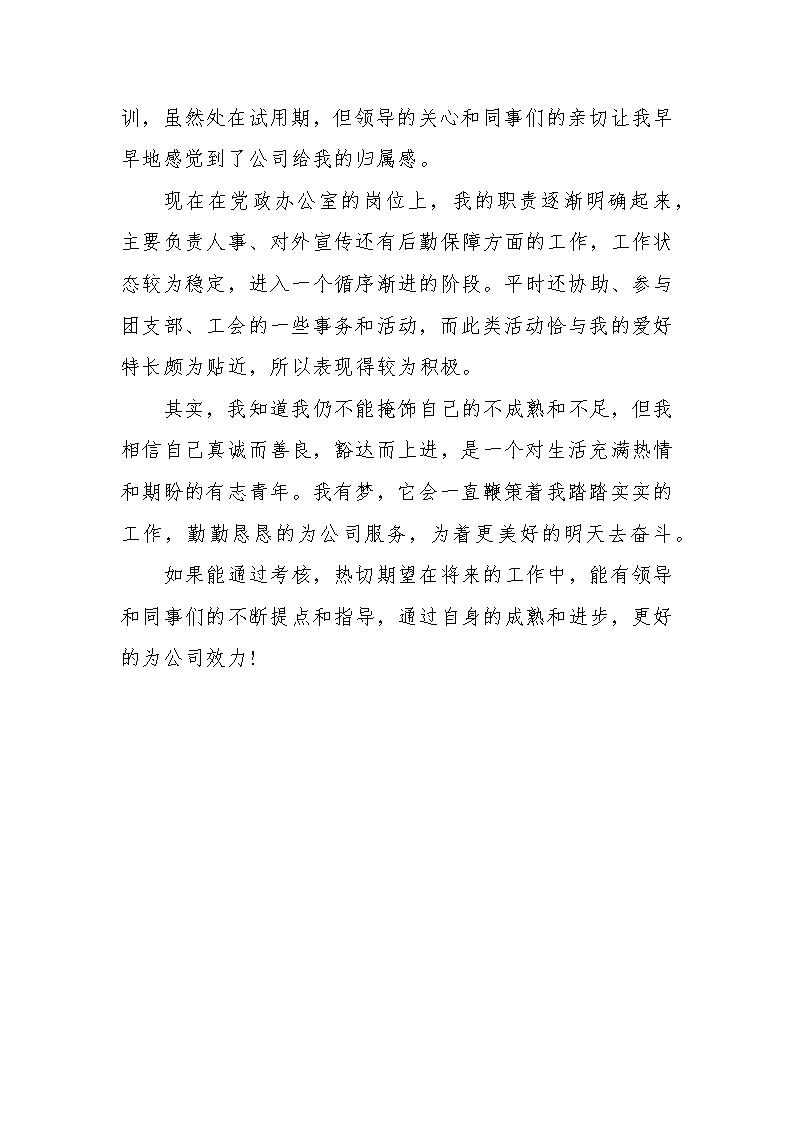 训，虽然处在试用期，但领导的关心和同事们的亲切让我早早地感觉到了公司给我的归属感。

现在在党政办公室的岗位上，我的职责逐渐明确起来，主要负责人事、对外宣传还有后勤保障方面的工作，工作状态较为稳定，进入一个循序渐进的阶段。平时还协助、参与团支部、工会的一些事务和活动，而此类活动恰与我的爱好特长颇为贴近，所以表现得较为积极。

其实，我知道我仍不能掩饰自己的不成熟和不足，但我相信自己真诚而善良，豁达而上进，是一个对生活充满热情和期盼的有志青年。我有梦，它会一直鞭策着我踏踏实实的工作，勤勤恳恳的为公司服务，为着更美好的明天去奋斗。

如果能通过考核，热切期望在将来的工作中，能有领导和同事们的不断提点和指导，通过自身的成熟和进步，更好的为公司效力！